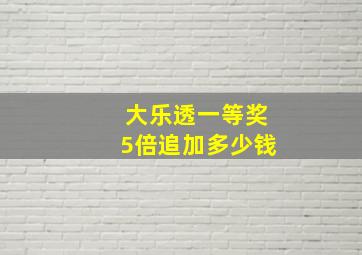 大乐透一等奖
5倍追加多少钱